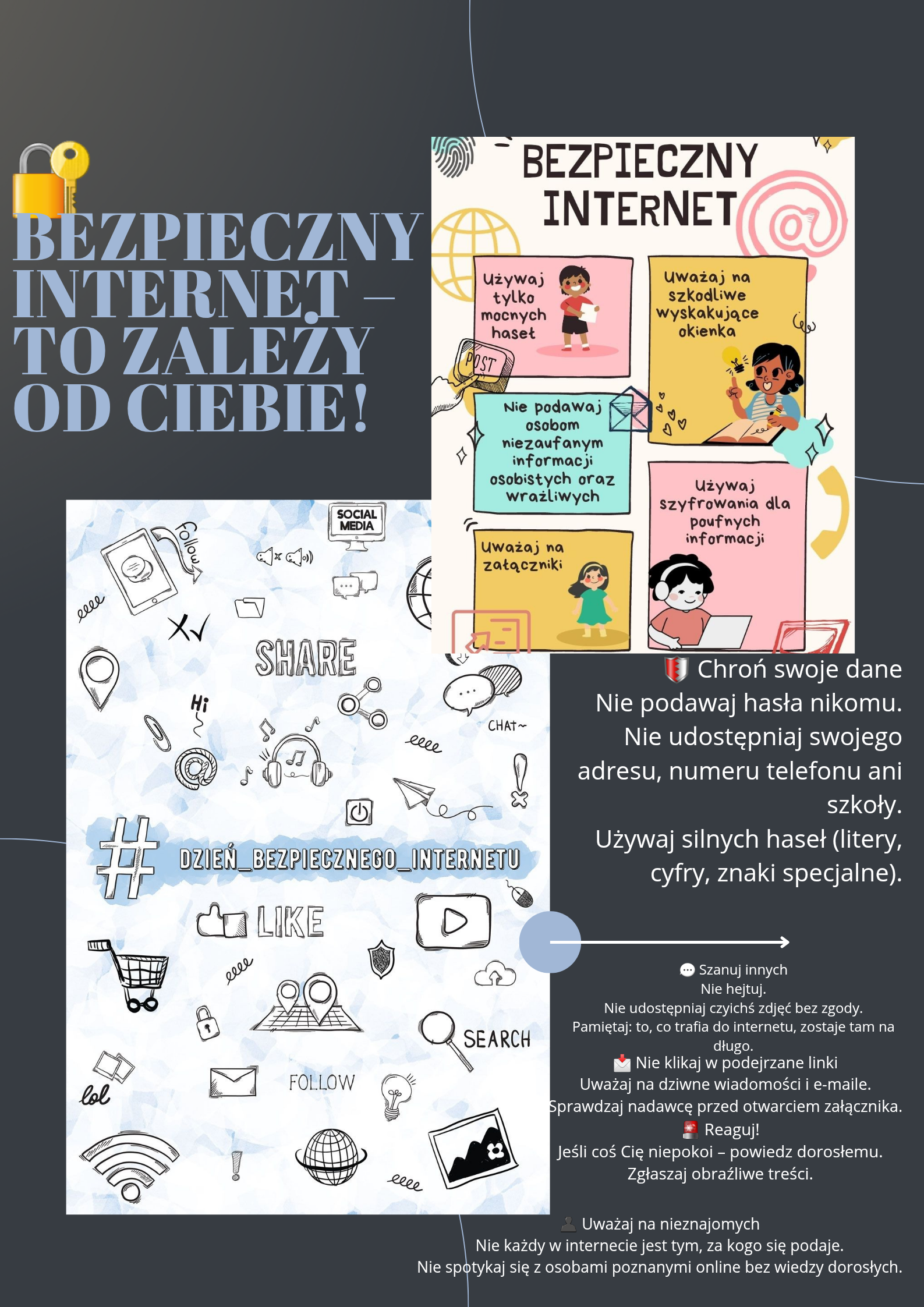 BEZPIECZNY INTERNET – TO ZALEŻY OD CIEBIE!

BEZPIECZNY INTERNET

Używaj tylko mocnych haseł

Uważaj na szkodliwe wyskakujące okienka

POST

Nie podawaj osobom niezaufanym informacji osobistych oraz wrażliwych

Używaj szyfrowania dla poufnych informacji

Uważaj na załączniki

SOCIAL MEDIA

Follow

SHARE

Hi

CHAT~

#

DZIEŃ_BEZPIECZNEGO_INTERNETU

LIKE

SEARCH

FOLLOW

lol

Chroń swoje dane
Nie podawaj hasła nikomu.
Nie udostępniaj swojego adresu, numeru telefonu ani szkoły.
Używaj silnych haseł (litery, cyfry, znaki specjalne).

Szanuj innych
Nie hejtuj.
Nie udostępniaj czyichś zdjęć bez zgody.
Pamiętaj: to, co trafia do internetu, zostaje tam na długo.
Nie klikaj w podejrzane linki
Uważaj na dziwne wiadomości i e-maile.
Sprawdzaj nadawcę przed otwarciem załącznika.
Reaguj!
Jeśli coś Cię niepokoi – powiedz dorosłemu.
Zgłaszaj obraźliwe treści.

Uważaj na nieznajomych
Nie każdy w internecie jest tym, za kogo się podaje.
Nie spotykaj się z osobami poznanymi online bez wiedzy dorosłych.